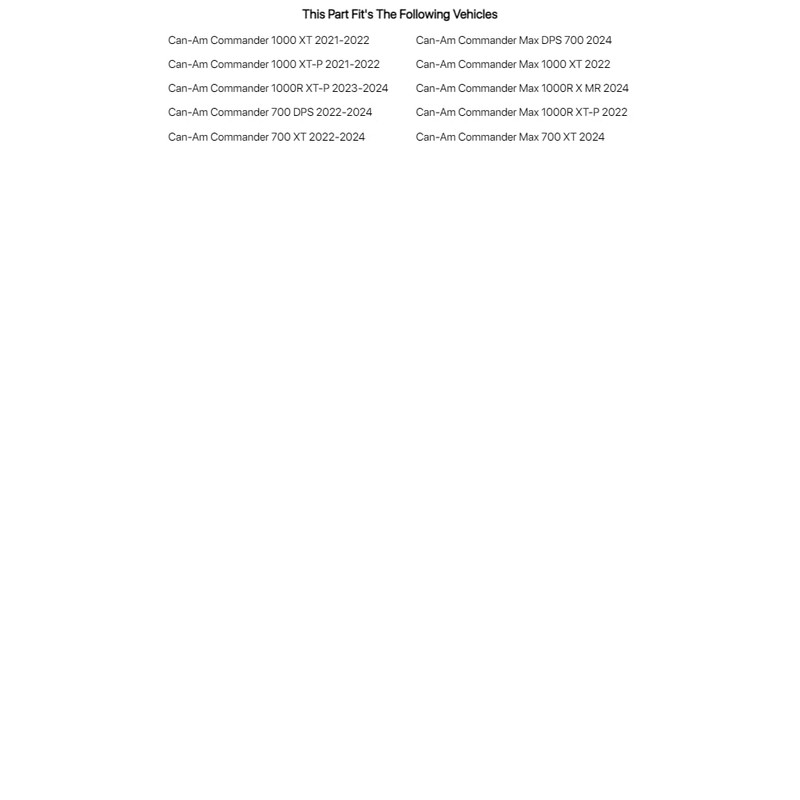 This Part Fit's The Following Vehicles

Can-Am Commander 1000 XT 2021-2022
Can-Am Commander 1000 XT-P 2021-2022
Can-Am Commander 1000R XT-P 2023-2024
Can-Am Commander 700 DPS 2022-2024
Can-Am Commander 700 XT 2022-2024

Can-Am Commander Max DPS 700 2024
Can-Am Commander Max 1000 XT 2022
Can-Am Commander Max 1000R X MR 2024
Can-Am Commander Max 1000R XT-P 2022
Can-Am Commander Max 700 XT 2024